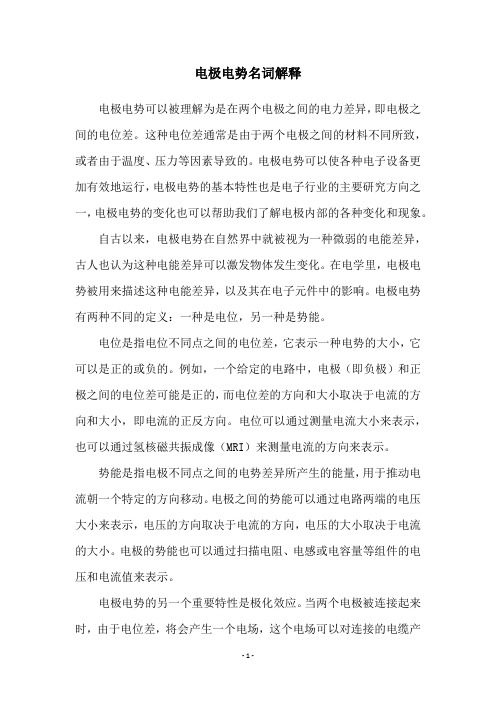 电极电势名词解释

电极电势可以被理解为是在两个电极之间的电力差异，即电极之间的电位差。这种电位差通常是由于两个电极之间的材料不同所致，或者由于温度、压力等因素导致的。电极电势可以使各种电子设备更加有效地运行，电极电势的基本特性也是电子行业的主要研究方向之一，电极电势的变化也可以帮助我们了解电极内部的各种变化和现象。

自古以来，电极电势在自然界中就被视为一种微弱的电能差异，古人也认为这种电能差异可以激发物体发生变化。在电学里，电极电势被用来描述这种电能差异，以及其在电子元件中的影响。电极电势有两种不同的定义：一种是电位，另一种是势能。

电位是指电位不同点之间的电位差，它表示一种电势的大小，它可以是正的或负的。例如，一个给定的电路中，电极（即负极）和正极之间的电位差可能是正的，而电位差的方向和大小取决于电流的方向和大小，即电流的正反方向。电位可以通过测量电流大小来表示，也可以通过氢核磁共振成像（MRI）来测量电流的方向来表示。

势能是指电极不同点之间的电势差异所产生的能量，用于推动电流朝一个特定的方向移动。电极之间的势能可以通过电路两端的电压大小来表示，电压的方向取决于电流的方向，电压的大小取决于电流的大小。电极的势能也可以通过扫描电阻、电感或电容量等组件的电压和电流值来表示。

电极电势的另一个重要特性是极化效应。当两个电极被连接起来时，由于电位差，将会产生一个电场，这个电场可以对连接的电缆产

- 1 -